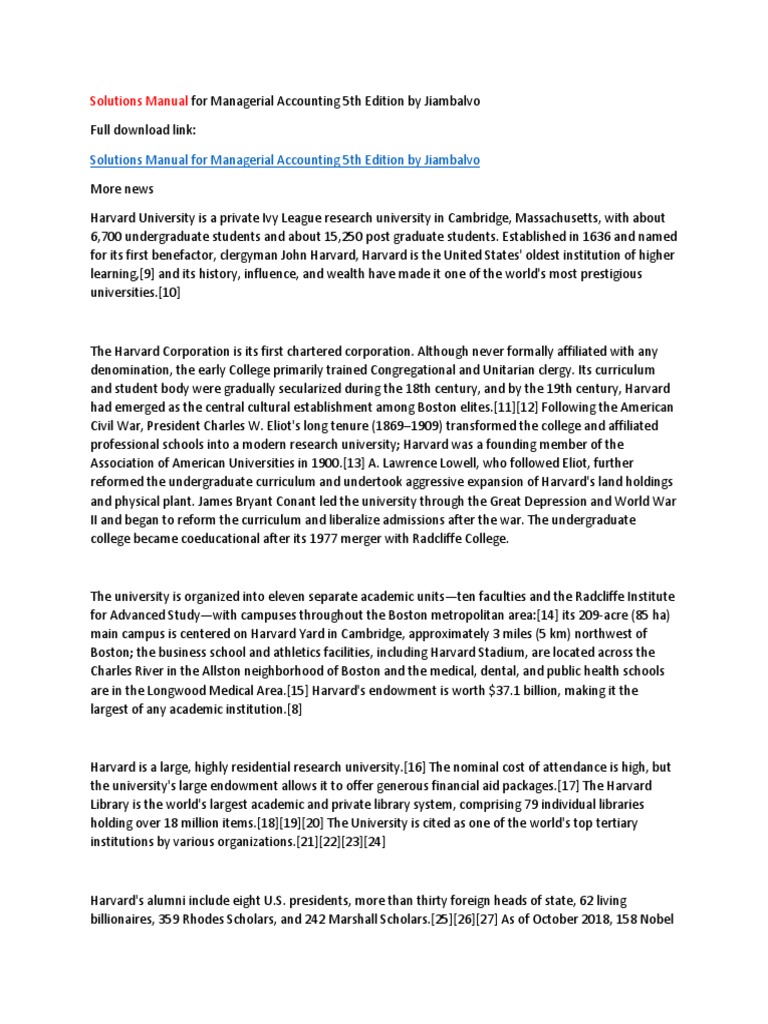 Solutions Manual for Managerial Accounting 5th Edition by Jiambalvo

Full download link:

Solutions Manual for Managerial Accounting 5th Edition by Jiambalvo

More news

Harvard University is a private Ivy League research university in Cambridge, Massachusetts, with about 6,700 undergraduate students and about 15,250 post graduate students. Established in 1636 and named for its first benefactor, clergyman John Harvard, Harvard is the United States' oldest institution of higher learning,[9] and its history, influence, and wealth have made it one of the world's most prestigious universities.[10]

The Harvard Corporation is its first chartered corporation. Although never formally affiliated with any denomination, the early College primarily trained Congregational and Unitarian clergy. Its curriculum and student body were gradually secularized during the 18th century, and by the 19th century, Harvard had emerged as the central cultural establishment among Boston elites.[11][12] Following the American Civil War, President Charles W. Eliot's long tenure (1869–1909) transformed the college and affiliated professional schools into a modern research university; Harvard was a founding member of the Association of American Universities in 1900.[13] A. Lawrence Lowell, who followed Eliot, further reformed the undergraduate curriculum and undertook aggressive expansion of Harvard's land holdings and physical plant. James Bryant Conant led the university through the Great Depression and World War II and began to reform the curriculum and liberalize admissions after the war. The undergraduate college became coeducational after its 1977 merger with Radcliffe College.

The university is organized into eleven separate academic units—ten faculties and the Radcliffe Institute for Advanced Study—with campuses throughout the Boston metropolitan area:[14] its 209-acre (85 ha) main campus is centered on Harvard Yard in Cambridge, approximately 3 miles (5 km) northwest of Boston; the business school and athletics facilities, including Harvard Stadium, are located across the Charles River in the Allston neighborhood of Boston and the medical, dental, and public health schools are in the Longwood Medical Area.[15] Harvard's endowment is worth $37.1 billion, making it the largest of any academic institution.[8]

Harvard is a large, highly residential research university.[16] The nominal cost of attendance is high, but the university's large endowment allows it to offer generous financial aid packages.[17] The Harvard Library is the world's largest academic and private library system, comprising 79 individual libraries holding over 18 million items.[18][19][20] The University is cited as one of the world's top tertiary institutions by various organizations.[21][22][23][24]

Harvard's alumni include eight U.S. presidents, more than thirty foreign heads of state, 62 living billionaires, 359 Rhodes Scholars, and 242 Marshall Scholars.[25][26][27] As of October 2018, 158 Nobel